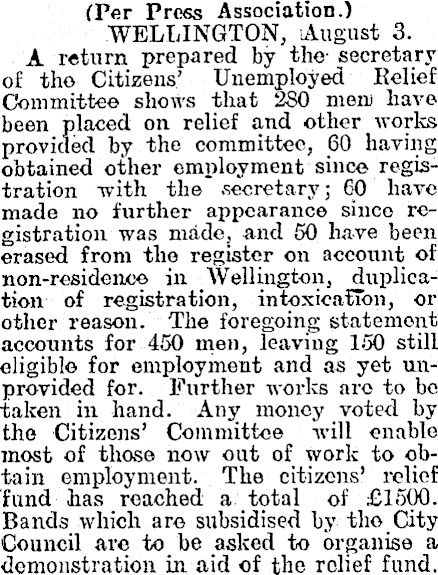 (Per Press Association.)
WELLINGTON, August 3.

A return prepared by the secretary of the Citizens' Unemployed Relief Committee shows that 280 men have been placed on relief and other works provided by the committee, 60 having obtained other employment since registration with the secretary; 60 have made no further appearance since registration was made, and 50 have been erased from the register on account of non-residence in Wellington, duplication of registration, intoxication, or other reason. The foregoing statement accounts for 450 men, leaving 150 still eligible for employment and as yet unprovided for. Further works are to be taken in hand. Any money voted by the Citizens' Committee will enable most of those now out of work to obtain employment. The citizens' relief fund has reached a total of £1500. Bands which are subsidised by the City Council are to be asked to organise a demonstration in aid of the relief fund.